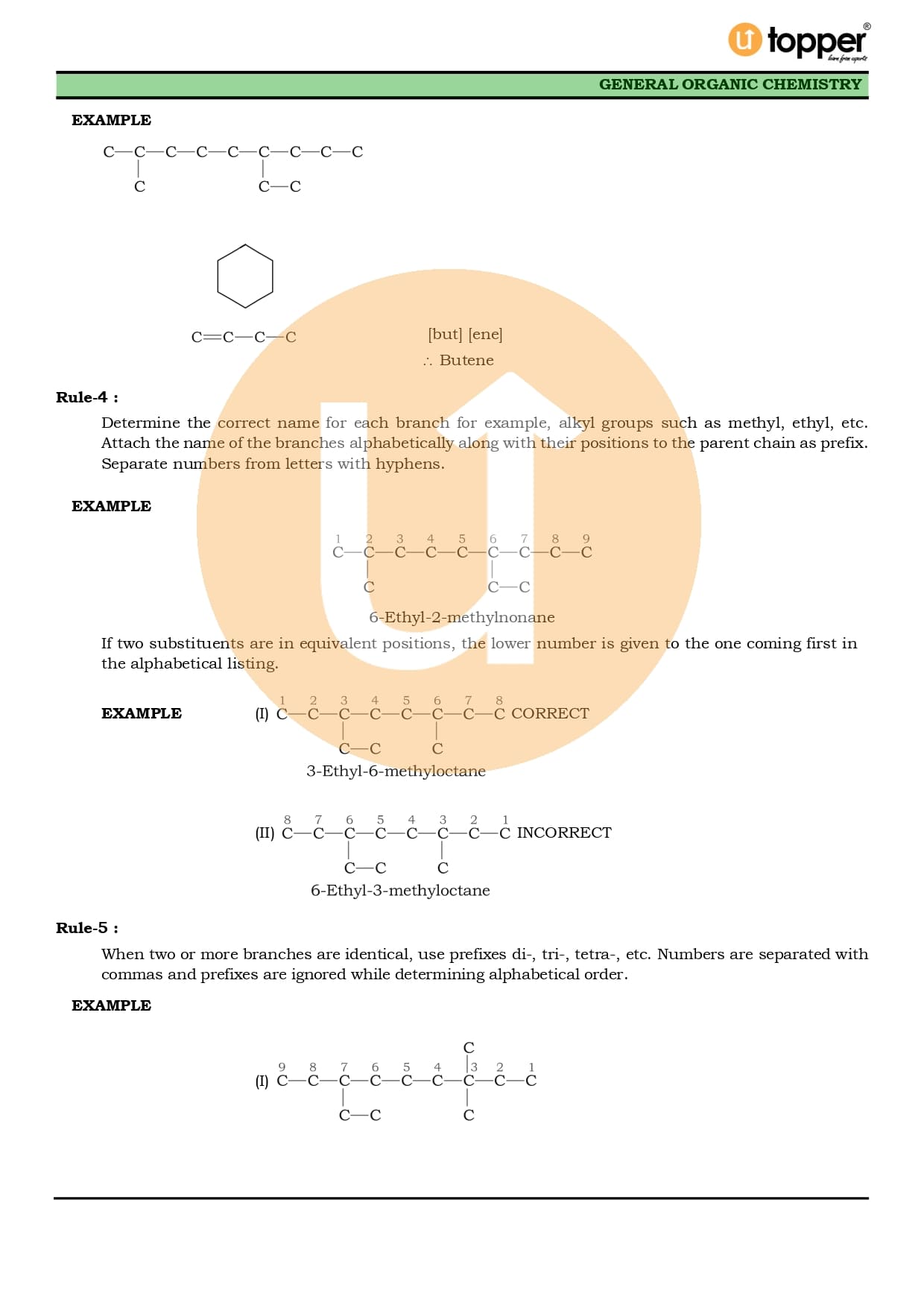 topper
learn from experts

GENERAL ORGANIC CHEMISTRY

EXAMPLE

C—C—C—C—C—C—C—C—C
C
C—C

C=C—C—C

[but] [ene]
∴ Butene

Rule-4 :

Determine the correct name for each branch for example, alkyl groups such as methyl, ethyl, etc. Attach the name of the branches alphabetically along with their positions to the parent chain as prefix. Separate numbers from letters with hyphens.

EXAMPLE

1 2 3 4 5 6 7 8 9
C—C—C—C—C—C—C—C—C
C
C—C

6-Ethyl-2-methylnonane

If two substituents are in equivalent positions, the lower number is given to the one coming first in the alphabetical listing.

EXAMPLE

1 2 3 4 5 6 7 8
(I) C—C—C—C—C—C—C—C CORRECT
C—C
C
3-Ethyl-6-methyloctane

8 7 6 5 4 3 2 1
(II) C—C—C—C—C—C—C—C INCORRECT
C—C
C
6-Ethyl-3-methyloctane

Rule-5 :

When two or more branches are identical, use prefixes di-, tri-, tetra-, etc. Numbers are separated with commas and prefixes are ignored while determining alphabetical order.

EXAMPLE

C
9 8 7 6 5 4 3 2 1
(I) C—C—C—C—C—C—C—C—C
C—C
C